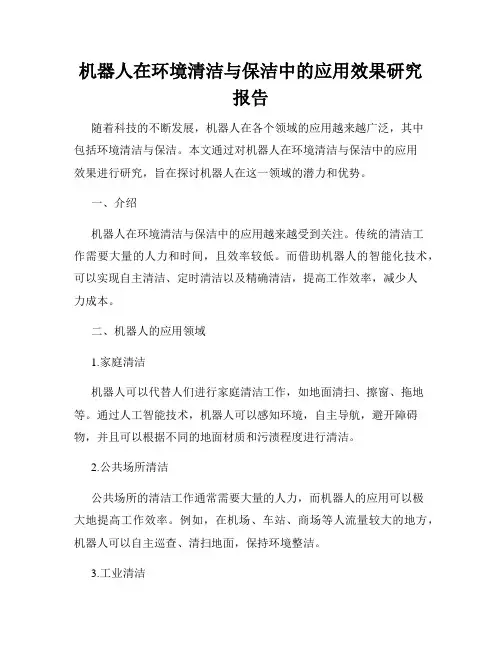 机器人在环境清洁与保洁中的应用效果研究报告

随着科技的不断发展，机器人在各个领域的应用越来越广泛，其中包括环境清洁与保洁。本文通过对机器人在环境清洁与保洁中的应用效果进行研究，旨在探讨机器人在这一领域的潜力和优势。

一、介绍

机器人在环境清洁与保洁中的应用越来越受到关注。传统的清洁工作需要大量的人力和时间，且效率较低。而借助机器人的智能化技术，可以实现自主清洁、定时清洁以及精确清洁，提高工作效率，减少人力成本。

二、机器人的应用领域

1.家庭清洁

机器人可以代替人们进行家庭清洁工作，如地面清扫、擦窗、拖地等。通过人工智能技术，机器人可以感知环境，自主导航，避开障碍物，并且可以根据不同的地面材质和污渍程度进行清洁。

2.公共场所清洁

公共场所的清洁工作通常需要大量的人力，而机器人的应用可以极大地提高工作效率。例如，在机场、车站、商场等人流量较大的地方，机器人可以自主巡查、清扫地面，保持环境整洁。

3.工业清洁